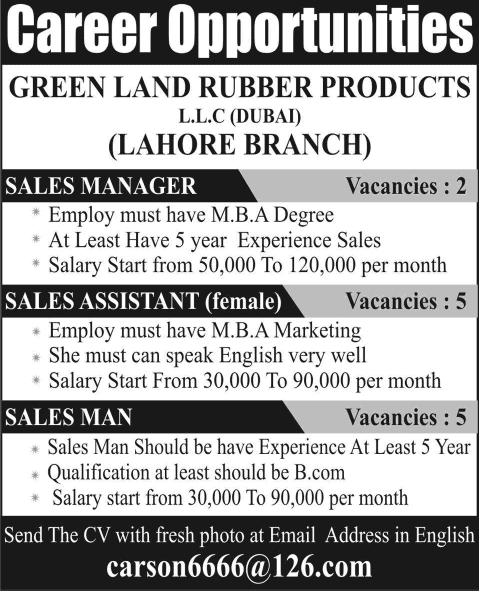 Career Opportunities

GREEN LAND RUBBER PRODUCTS
L.L.C (DUBAI)
(LAHORE BRANCH)

SALES MANAGER
Vacancies : 2

* Employ must have M.B.A Degree
* At Least Have 5 year Experience Sales
* Salary Start from 50,000 To 120,000 per month

SALES ASSISTANT (female)
Vacancies : 5

* Employ must have M.B.A Marketing
* She must can speak English very well
* Salary Start From 30,000 To 90,000 per month

SALES MAN
Vacancies : 5

* Sales Man Should be have Experience At Least 5 Year
* Qualification at least should be B.com
* Salary start from 30,000 To 90,000 per month

Send The CV with fresh photo at Email Address in English
carson6666@126.com